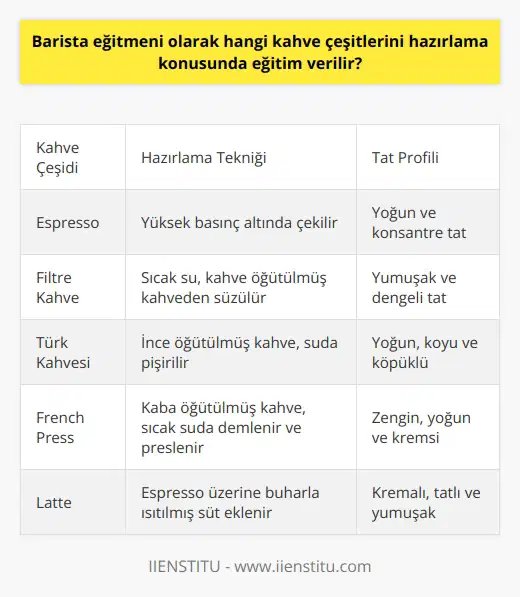 Barista eğitmeni olarak hangi kahve çeşitlerini hazırlama konusunda eğitim verilir?

| Kahve Çeşidi | Hazırlama Tekniği | Tat Profili |
|---|---|---|
| Espresso | Yüksek basınç altında çekilir | Yoğun ve konsantre tat |
| Filtre Kahve | Sıcak su, kahve öğütülmüş kahveden süzülür | Yumuşak ve dengeli tat |
| Türk Kahvesi | İnce öğütülmüş kahve, suda pişirilir | Yoğun, koyu ve köpüklü |
| French Press | Kaba öğütülmüş kahve, sıcak suda demlenir ve preslenir | Zengin, yoğun ve kremsi |
| Latte | Espresso üzerine buharla ısıtılmış süt eklenir | Kremalı, tatlı ve yumuşak |

IIENSTITU - www.iienstitu.com